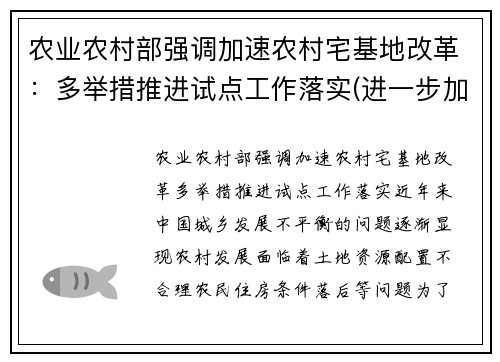 农业农村部强调加速农村宅基地改革：多举措推进试点工作落实(进一步加

农业农村部强调加速农村宅基地改革多举措推进试点工作落实近年来中国城乡发展不平衡的问题逐渐显现农村发展面临着土地资源配置不合理农民住房条件落后等问题为了